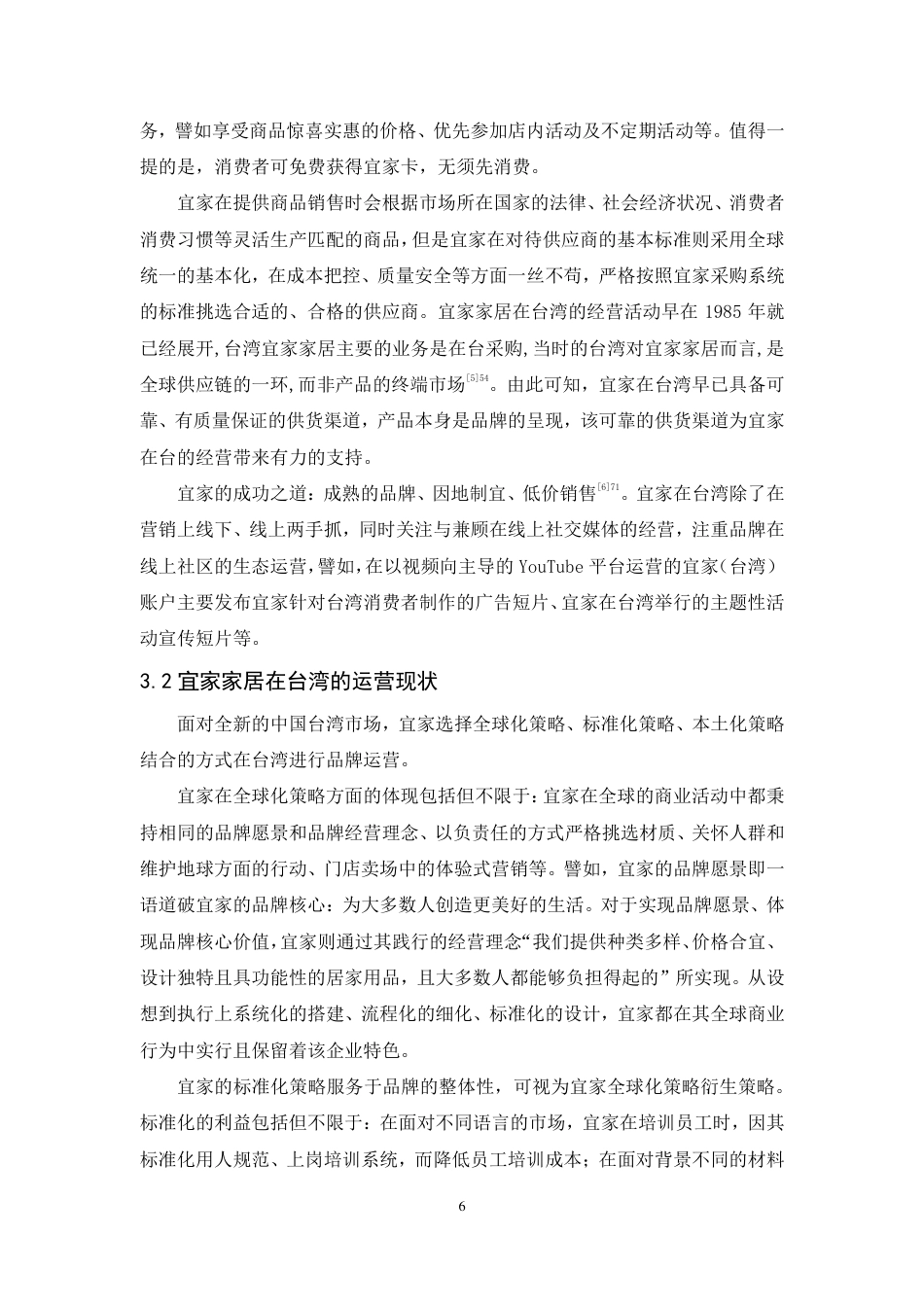 务，譬如享受商品惊喜实惠的价格、优先参加店内活动及不定期活动等。值得一提的是，消费者可免费获得宜家卡，无须先消费。

宜家在提供商品销售时会根据市场所在国家的法律、社会经济状况、消费者消费习惯等灵活生产匹配的商品，但是宜家在对待供应商的基本标准则采用全球统一的基本化，在成本把控、质量安全等方面一丝不苟，严格按照宜家采购系统的标准挑选合适的、合格的供应商。宜家家居在台湾的经营活动早在 1985 年就已经展开，台湾宜家家居主要的业务是在台采购，当时的台湾对宜家家居而言，是全球供应链的一环，而非产品的终端市场$^{[5]54}$。由此可知，宜家在台湾早已具备可靠、有质量保证的供货渠道，产品本身是品牌的呈现，该可靠的供货渠道为宜家在台的经营带来有力的支持。

宜家的成功之道：成熟的品牌、因地制宜、低价销售$^{[6]71}$。宜家在台湾除了在营销上线下、线上两手抓，同时关注与兼顾在线上社交媒体的经营，注重品牌在线上社区的生态运营，譬如，在以视频向主导的 YouTube 平台运营的宜家（台湾）账户主要发布宜家针对台湾消费者制作的广告短片、宜家在台湾举行的主题性活动宣传短片等。

3.2 宜家家居在台湾的运营现状

面对全新的中国台湾市场，宜家选择全球化策略、标准化策略、本土化策略结合的方式在台湾进行品牌运营。

宜家在全球化策略方面的体现包括但不限于：宜家在全球的商业活动中都秉持相同的品牌愿景和品牌经营理念、以负责任的方式严格挑选材质、关怀人群和维护地球方面的行动、门店卖场中的体验式营销等。譬如，宜家的品牌愿景即一语道破宜家的品牌核心：为大多数人创造更美好的生活。对于实现品牌愿景、体现品牌核心价值，宜家则通过其践行的经营理念“我们提供种类多样、价格合宜、设计独特且具功能性的居家用品，且大多数人都能够负担得起的”所实现。从设想到执行上系统化的搭建、流程化的细化、标准化的设计，宜家都在其全球商业行为中实行且保留着该企业特色。

宜家的标准化策略服务于品牌的整体性，可视为宜家全球化策略衍生策略。标准化的利益包括但不限于：在面对不同语言的市场，宜家在培训员工时，因其标准化用人规范、上岗培训系统，而降低员工培训成本；在面对背景不同的材料

6